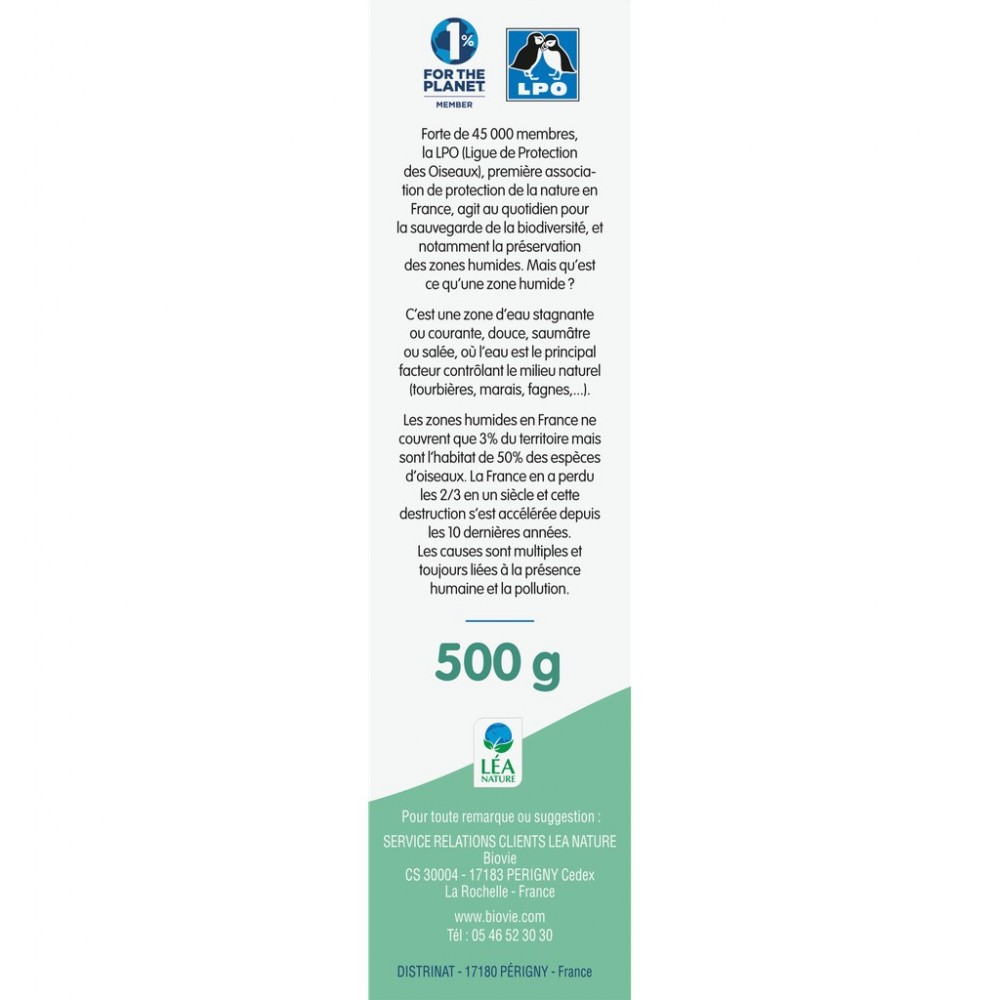 1% FOR THE PLANET MEMBER

LPO

Forte de 45 000 membres, la LPO (Ligue de Protection des Oiseaux), première association de protection de la nature en France, agit au quotidien pour la sauvegarde de la biodiversité, et notamment la préservation des zones humides. Mais qu'est ce qu'une zone humide ?

C'est une zone d'eau stagnante ou courante, douce, saumâtre ou salée, où l'eau est le principal facteur contrôlant le milieu naturel (tourbières, marais, fagnes,...).

Les zones humides en France ne couvrent que 3% du territoire mais sont l'habitat de 50% des espèces d'oiseaux. La France en a perdu les 2/3 en un siècle et cette destruction s'est accélérée depuis les 10 dernières années.
Les causes sont multiples et toujours liées à la présence humaine et la pollution.

500 g

LÉA NATURE

Pour toute remarque ou suggestion :

SERVICE RELATIONS CLIENTS LEA NATURE
Biovie
CS 30004 - 17183 PERIGNY Cedex
La Rochelle - France

www.biovie.com
Tél : 05 46 52 30 30

DISTRINAT - 17180 PÉRIGNY - France